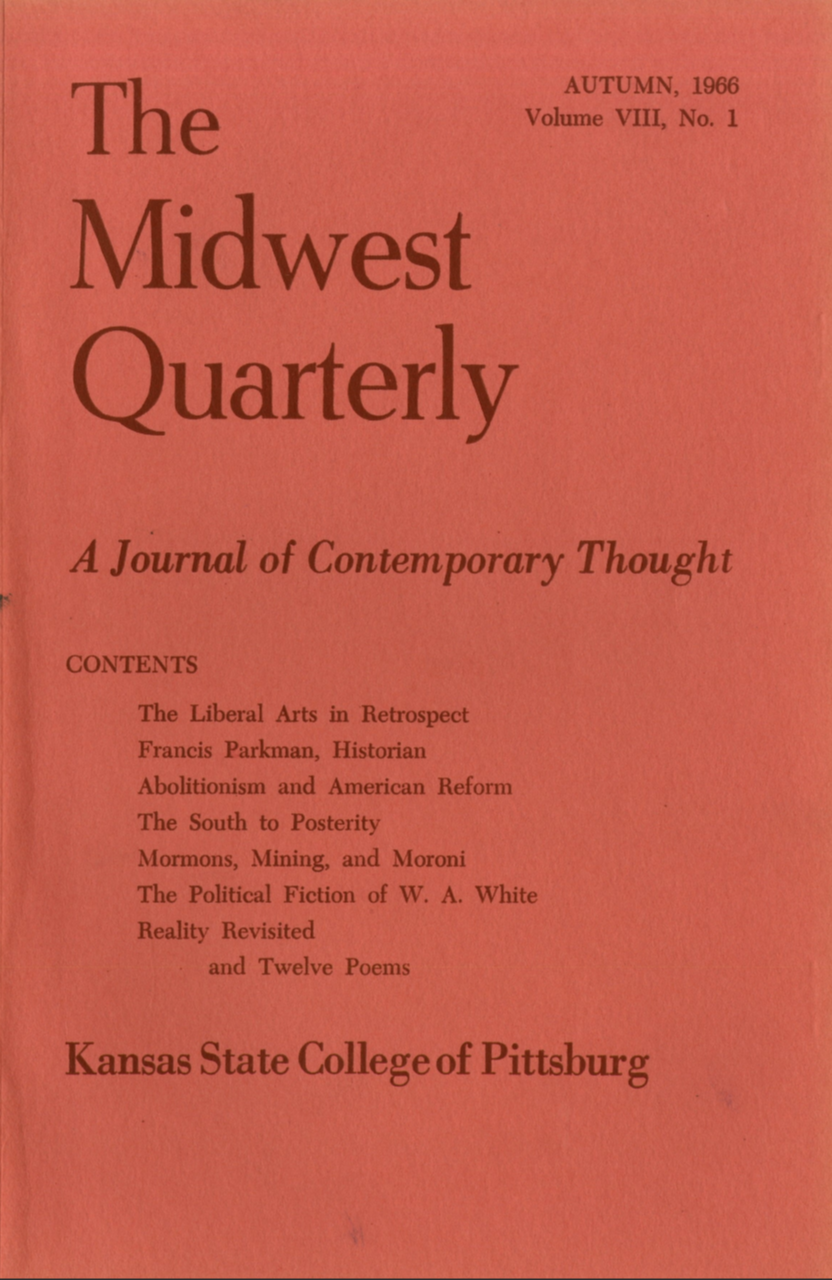 The Midwest Quarterly

AUTUMN, 1966
Volume VIII, No. 1

A Journal of Contemporary Thought

CONTENTS

The Liberal Arts in Retrospect
Francis Parkman, Historian
Abolitionism and American Reform
The South to Posterity
Mormons, Mining, and Moroni
The Political Fiction of W. A. White
Reality Revisited
and Twelve Poems

Kansas State College of Pittsburg